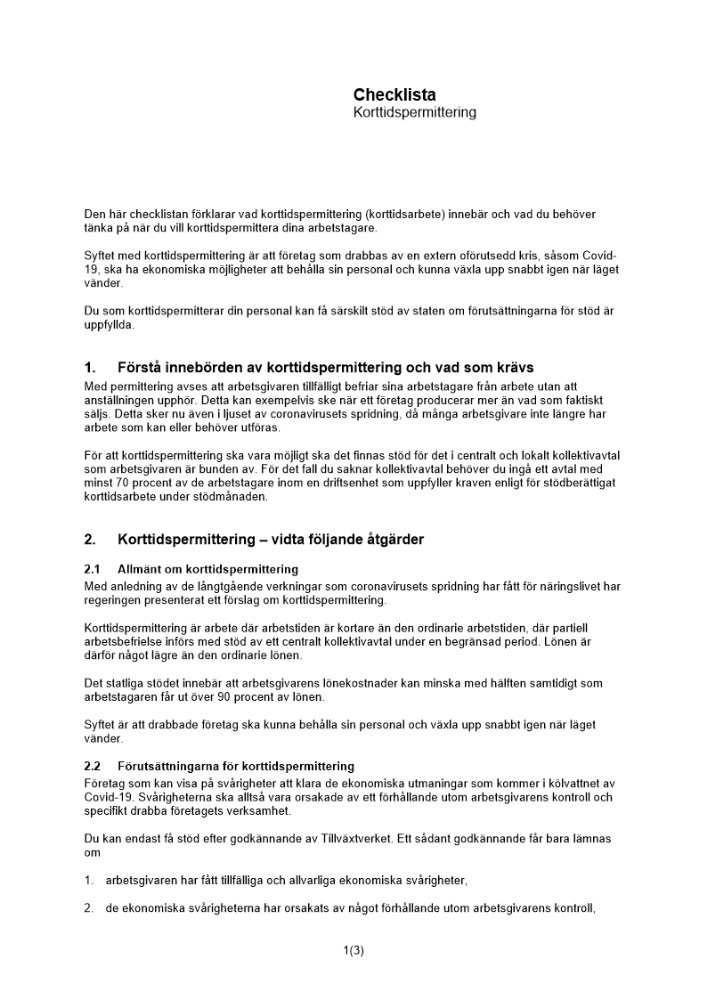 Checklista
Korttidspermittering

Den här checklistan förklarar vad korttidspermittering (korttidsarbete) innebär och vad du behöver tänka på när du vill korttidspermittera dina arbetstagare.

Syftet med korttidspermittering är att företag som drabbas av en extern oförutsedd kris, såsom Covid-19, ska ha ekonomiska möjligheter att behålla sin personal och kunna växla upp snabbt igen när läget vänder.

Du som korttidspermitterar din personal kan få särskilt stöd av staten om förutsättningarna för stöd är uppfyllda.

1. Förstå innebörden av korttidspermittering och vad som krävs

Med permittering avses att arbetsgivaren tillfälligt befriar sina arbetstagare från arbete utan att anställningen upphör. Detta kan exempelvis ske när ett företag producerar mer än vad som faktiskt säljs. Detta sker nu även i ljuset av coronavirusets spridning, då många arbetsgivare inte längre har arbete som kan eller behöver utföras.

För att korttidspermittering ska vara möjligt ska det finnas stöd för det i centralt och lokalt kollektivavtal som arbetsgivaren är bunden av. För det fall du saknar kollektivavtal behöver du ingå ett avtal med minst 70 procent av de arbetstagare inom en driftsenhet som uppfyller kraven enligt för stödberättigat korttidsarbete under stödmånaden.

2. Korttidspermittering – vidta följande åtgärder

2.1 Allmänt om korttidspermittering

Med anledning av de långtgående verkningar som coronavirusets spridning har fått för näringslivet har regeringen presenterat ett förslag om korttidspermittering.

Korttidspermittering är arbete där arbetstiden är kortare än den ordinarie arbetstiden, där partiell arbetsbefrielse införs med stöd av ett centralt kollektivavtal under en begränsad period. Lönen är därför något lägre än den ordinarie lönen.

Det statliga stödet innebär att arbetsgivarens lönekostnader kan minska med hälften samtidigt som arbetstagaren får ut över 90 procent av lönen.

Syftet är att drabbade företag ska kunna behålla sin personal och växla upp snabbt igen när läget vänder.

2.2 Förutsättningarna för korttidspermittering

Företag som kan visa på svårigheter att klara de ekonomiska utmaningar som kommer i kölvattnet av Covid-19. Svårigheterna ska alltså vara orsakade av ett förhållande utom arbetsgivarens kontroll och specifikt drabba företagets verksamhet.

Du kan endast få stöd efter godkännande av Tillväxtverket. Ett sådant godkännande får bara lämnas om

1. arbetsgivaren har fått tillfälliga och allvarliga ekonomiska svårigheter,

2. de ekonomiska svårigheterna har orsakats av något förhållande utom arbetsgivarens kontroll,

1(3)